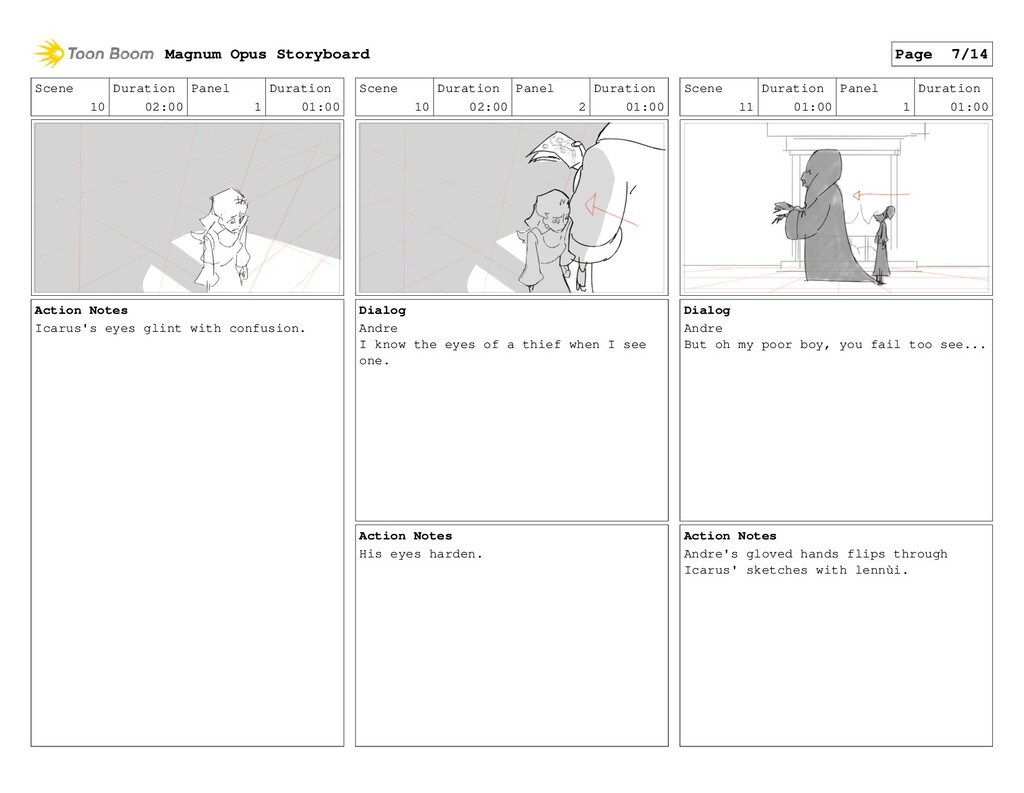 Toon Boom Magnum Opus Storyboard

Page 7/14

| Scene | Duration | Panel | Duration |
|---|---|---|---|
| 10 | 02:00 | 1 | 01:00 |

Action Notes
Icarus's eyes glint with confusion.

| Scene | Duration | Panel | Duration |
|---|---|---|---|
| 10 | 02:00 | 2 | 01:00 |

Dialog
Andre
I know the eyes of a thief when I see one.

Action Notes
His eyes harden.

| Scene | Duration | Panel | Duration |
|---|---|---|---|
| 11 | 01:00 | 1 | 01:00 |

Dialog
Andre
But oh my poor boy, you fail too see...

Action Notes
Andre's gloved hands flips through Icarus' sketches with lennùi.